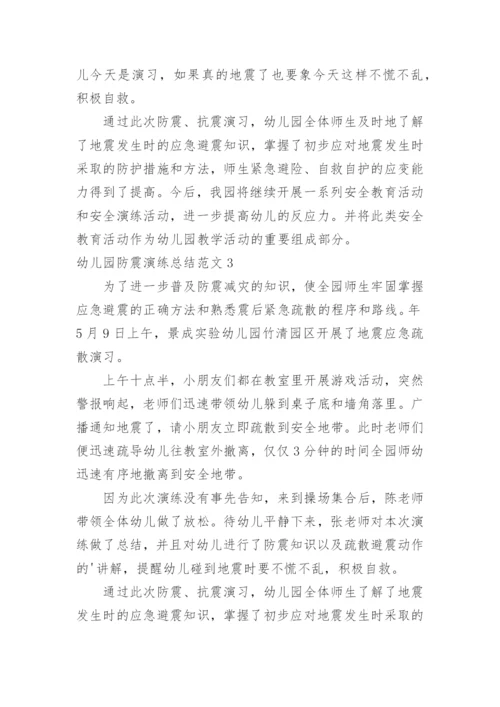 儿今天是演习，如果真的地震了也要象今天这样不慌不乱，积极自救。

通过此次防震、抗震演习，幼儿园全体师生及时地了解了地震发生时的应急避震知识，掌握了初步应对地震发生时采取的防护措施和方法，师生紧急避险、自救自护的应变能力得到了提高。今后，我园将继续开展一系列安全教育活动和安全演练活动，进一步提高幼儿的反应力。并将此类安全教育活动作为幼儿园教学活动的重要组成部分。

幼儿园防震演练总结范文3

为了进一步普及防震减灾的知识，使全园师生牢固掌握应急避震的正确方法和熟悉震后紧急疏散的程序和路线。年5月9日上午，景成实验幼儿园竹清园区开展了地震应急疏散演习。

上午十点半，小朋友们都在教室里开展游戏活动，突然警报响起，老师们迅速带领幼儿躲到桌子底和墙角落里。广播通知地震了，请小朋友立即疏散到安全地带。此时老师们便迅速疏导幼儿往教室外撤离，仅仅3分钟的时间全园师幼迅速有序地撤离到安全地带。

因为此次演练没有事先告知，来到操场集合后，陈老师带领全体幼儿做了放松。待幼儿平静下来，张老师对本次演练做了总结，并且对幼儿进行了防震知识以及疏散避震动作的'讲解，提醒幼儿碰到地震时要不慌不乱，积极自救。

通过此次防震、抗震演习，幼儿园全体师生了解了地震发生时的应急避震知识，掌握了初步应对地震发生时采取的